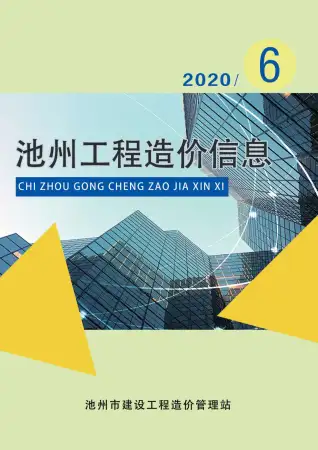 2020/ 6

池州工程造价信息

CHI ZHOU GONG CHENG ZAO JIA XIN XI

池州市建设工程造价管理站